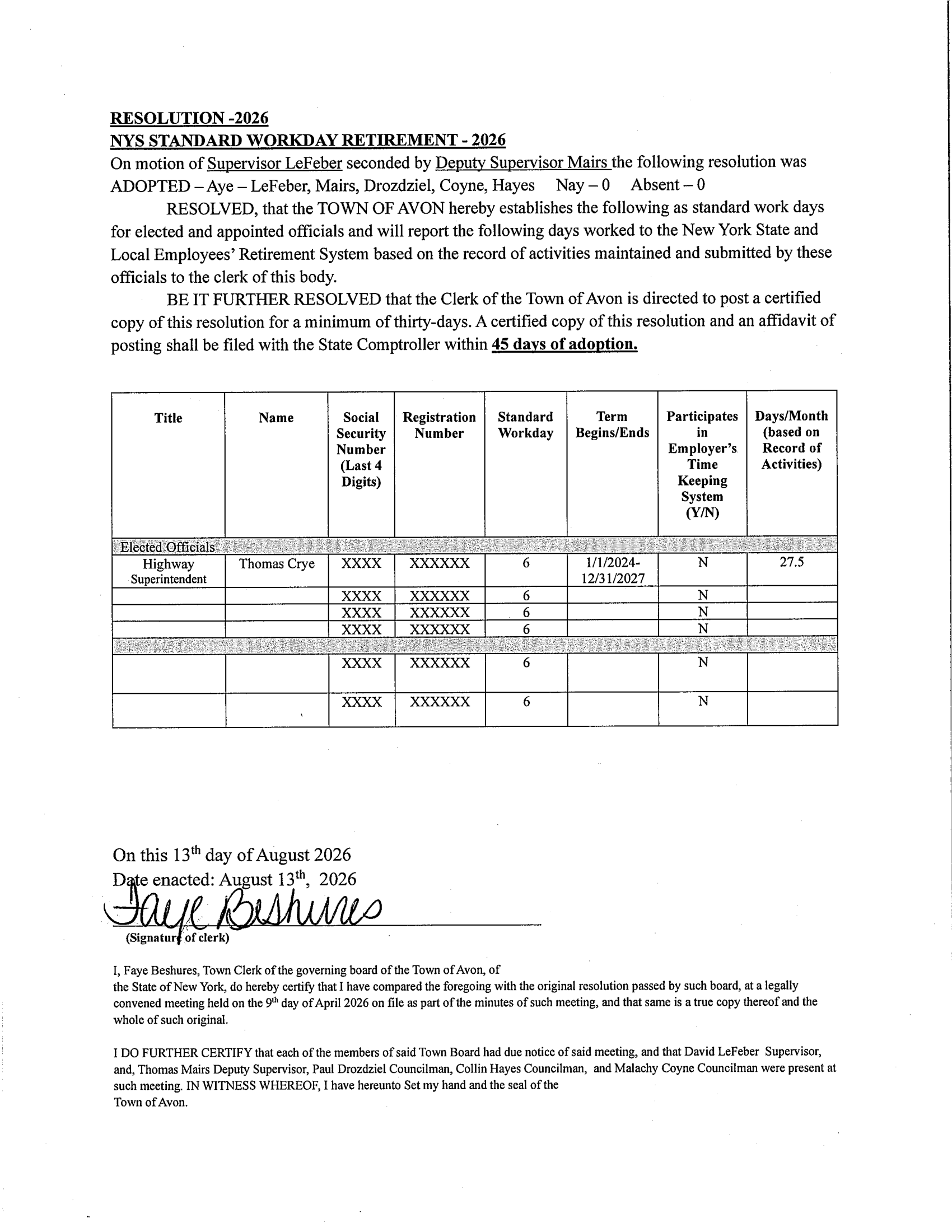 RESOLUTION -2026
NYS STANDARD WORKDAY RETIREMENT - 2026
On motion of Supervisor LeFeber seconded by Deputy Supervisor Mairs the following resolution was ADOPTED – Aye – LeFeber, Mairs, Drozdziel, Coyne, Hayes Nay – 0 Absent – 0

RESOLVED, that the TOWN OF AVON hereby establishes the following as standard work days for elected and appointed officials and will report the following days worked to the New York State and Local Employees' Retirement System based on the record of activities maintained and submitted by these officials to the clerk of this body.

BE IT FURTHER RESOLVED that the Clerk of the Town of Avon is directed to post a certified copy of this resolution for a minimum of thirty-days. A certified copy of this resolution and an affidavit of posting shall be filed with the State Comptroller within 45 days of adoption.

| Title | Name | Social Security Number (Last 4 Digits) | Registration Number | Standard Workday | Term Begins/Ends | Participates in Employer's Time Keeping System (Y/N) | Days/Month (based on Record of Activities) |
|---|---|---|---|---|---|---|---|
| Elected Officials | | | | | | | |
| Highway Superintendent | Thomas Crye | XXXX | XXXXXX | 6 | 1/1/2024-12/31/2027 | N | 27.5 |
| | | XXXX | XXXXXX | 6 | | N | |
| | | XXXX | XXXXXX | 6 | | N | |
| | | XXXX | XXXXXX | 6 | | N | |
| | | | | | | | |
| | | XXXX | XXXXXX | 6 | | N | |
| | | XXXX | XXXXXX | 6 | | N | |

On this 13th day of August 2026
Date enacted: August 13th, 2026
Faye Beshures
(Signature of clerk)

I, Faye Beshures, Town Clerk of the governing board of the Town of Avon, of the State of New York, do hereby certify that I have compared the foregoing with the original resolution passed by such board, at a legally convened meeting held on the 9th day of April 2026 on file as part of the minutes of such meeting, and that same is a true copy thereof and the whole of such original.

I DO FURTHER CERTIFY that each of the members of said Town Board had due notice of said meeting, and that David LeFeber Supervisor, and, Thomas Mairs Deputy Supervisor, Paul Drozdziel Councilman, Collin Hayes Councilman, and Malachy Coyne Councilman were present at such meeting. IN WITNESS WHEREOF, I have hereunto Set my hand and the seal of the Town of Avon.